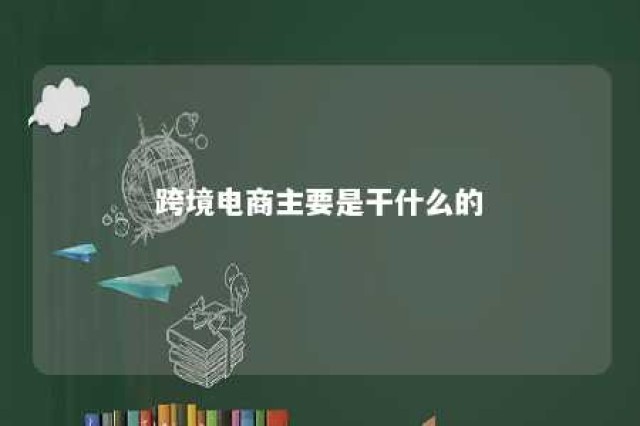 跨境电商主要是干什么的